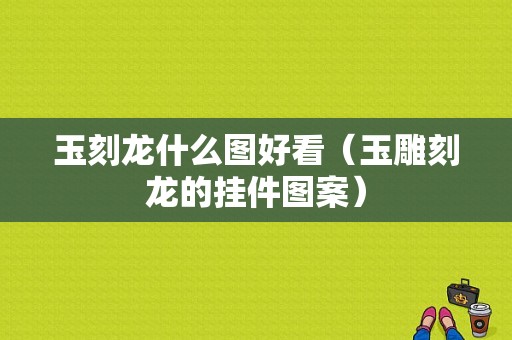 玉刻龙什么图好看（玉雕刻龙的挂件图案）